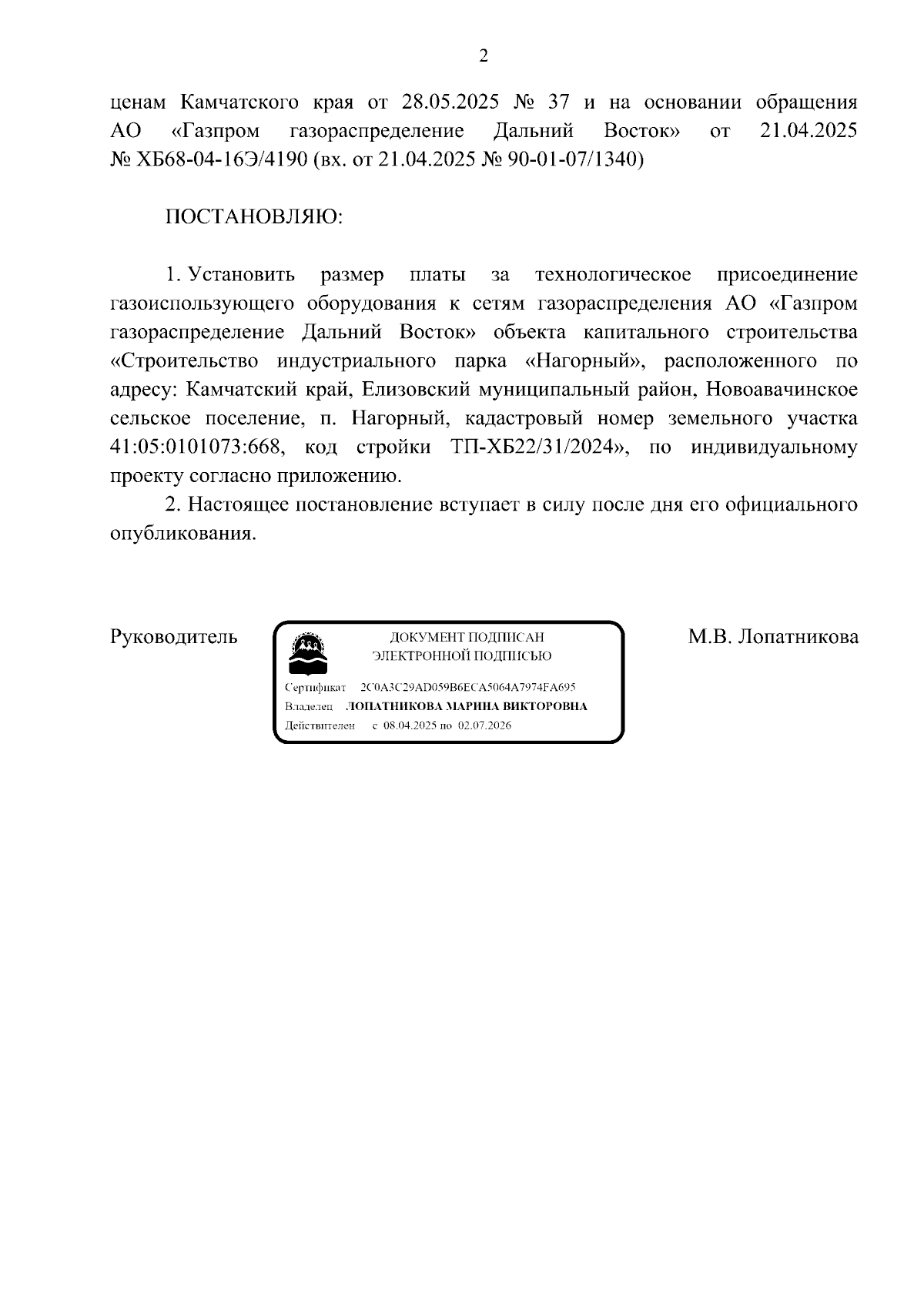 2

ценам Камчатского края от 28.05.2025 № 37 и на основании обращения АО «Газпром газораспределение Дальний Восток» от 21.04.2025 № ХБ68-04-16Э/4190 (вх. от 21.04.2025 № 90-01-07/1340)

ПОСТАНОВЛЯЮ:

1. Установить размер платы за технологическое присоединение газоиспользующего оборудования к сетям газораспределения АО «Газпром газораспределение Дальний Восток» объекта капитального строительства «Строительство индустриального парка «Нагорный», расположенного по адресу: Камчатский край, Елизовский муниципальный район, Новоавачинское сельское поселение, п. Нагорный, кадастровый номер земельного участка 41:05:0101073:668, код стройки ТП-ХБ22/31/2024», по индивидуальному проекту согласно приложению.

2. Настоящее постановление вступает в силу после дня его официального опубликования.

Руководитель

ДОКУМЕНТ ПОДПИСАН
ЭЛЕКТРОННОЙ ПОДПИСЬЮ

Сертификат 2C0A3C29AD059B6ECA5064A7974FA695
Владелец ЛОПАТНИКОВА МАРИНА ВИКТОРОВНА
Действителен с 08.04.2025 по 02.07.2026

М.В. Лопатникова